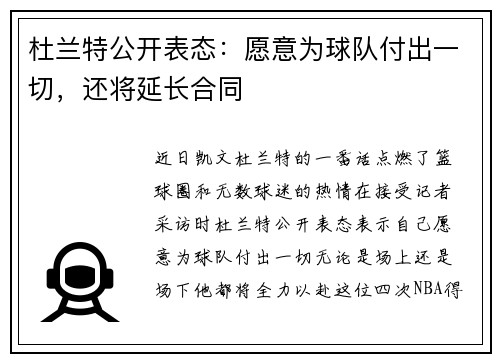 杜兰特公开表态：愿意为球队付出一切，还将延长合同

近日凯文杜兰特的一番话点燃了篮球圈和无数球迷的热情在接受记者采访时杜兰特公开表态表示自己愿意为球队付出一切无论是场上还是场下他都将全力以赴这位四次NBA得